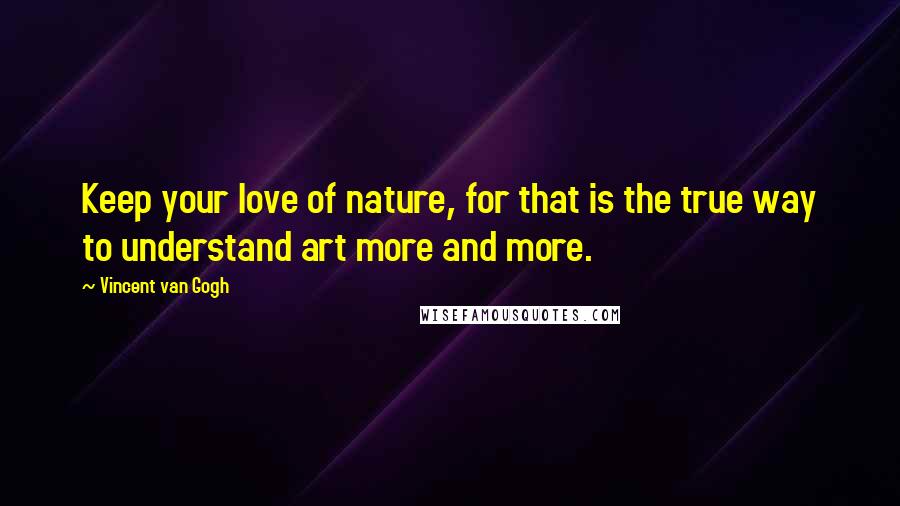 Keep your love of nature, for that is the true way to understand art more and more.

~ Vincent van Gogh

WISEFAMOUSQUOTES.COM